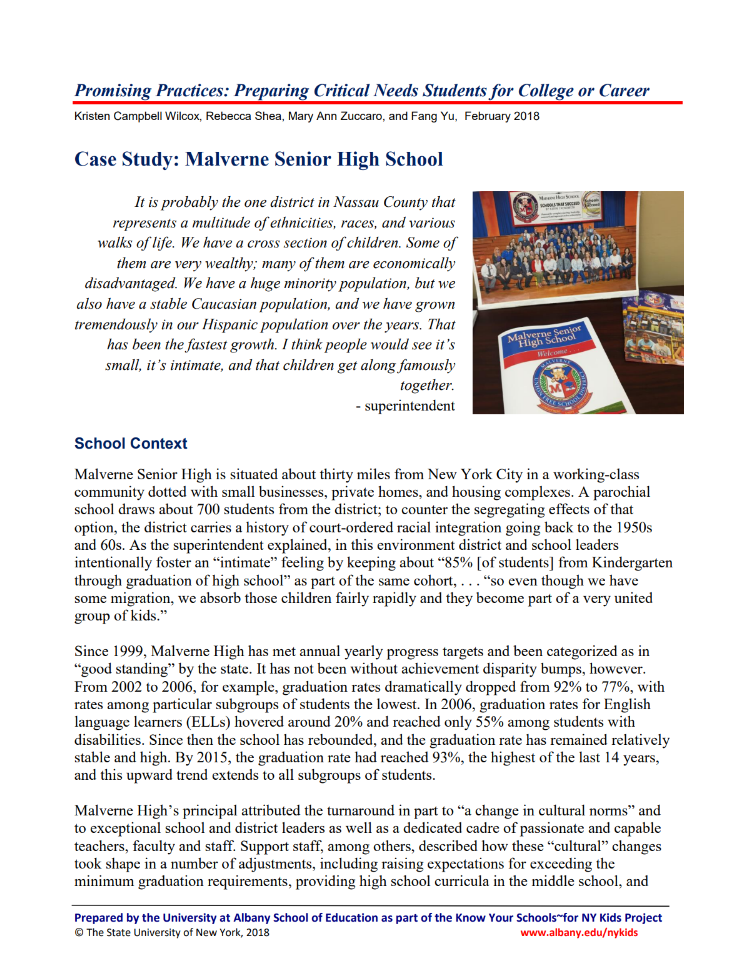 Promising Practices: Preparing Critical Needs Students for College or Career
Kristen Campbell Wilcox, Rebecca Shea, Mary Ann Zuccaro, and Fang Yu, February 2018

Case Study: Malverne Senior High School

It is probably the one district in Nassau County that represents a multitude of ethnicities, races, and various walks of life. We have a cross section of children. Some of them are very wealthy; many of them are economically disadvantaged. We have a huge minority population, but we also have a stable Caucasian population, and we have grown tremendously in our Hispanic population over the years. That has been the fastest growth. I think people would see it's small, it's intimate, and that children get along famously together.
- superintendent

Malverne Senior High School
Welcome

School Context

Malverne Senior High is situated about thirty miles from New York City in a working-class community dotted with small businesses, private homes, and housing complexes. A parochial school draws about 700 students from the district; to counter the segregating effects of that option, the district carries a history of court-ordered racial integration going back to the 1950s and 60s. As the superintendent explained, in this environment district and school leaders intentionally foster an "intimate" feeling by keeping about "85% [of students] from Kindergarten through graduation of high school" as part of the same cohort, . . . "so even though we have some migration, we absorb those children fairly rapidly and they become part of a very united group of kids."

Since 1999, Malverne High has met annual yearly progress targets and been categorized as in "good standing" by the state. It has not been without achievement disparity bumps, however. From 2002 to 2006, for example, graduation rates dramatically dropped from 92% to 77%, with rates among particular subgroups of students the lowest. In 2006, graduation rates for English language learners (ELLs) hovered around 20% and reached only 55% among students with disabilities. Since then the school has rebounded, and the graduation rate has remained relatively stable and high. By 2015, the graduation rate had reached 93%, the highest of the last 14 years, and this upward trend extends to all subgroups of students.

Malverne High's principal attributed the turnaround in part to "a change in cultural norms" and to exceptional school and district leaders as well as a dedicated cadre of passionate and capable teachers, faculty and staff. Support staff, among others, described how these "cultural" changes took shape in a number of adjustments, including raising expectations for exceeding the minimum graduation requirements, providing high school curricula in the middle school, and

Prepared by the University at Albany School of Education as part of the Know Your Schools~for NY Kids Project
© The State University of New York, 2018
www.albany.edu/nykids